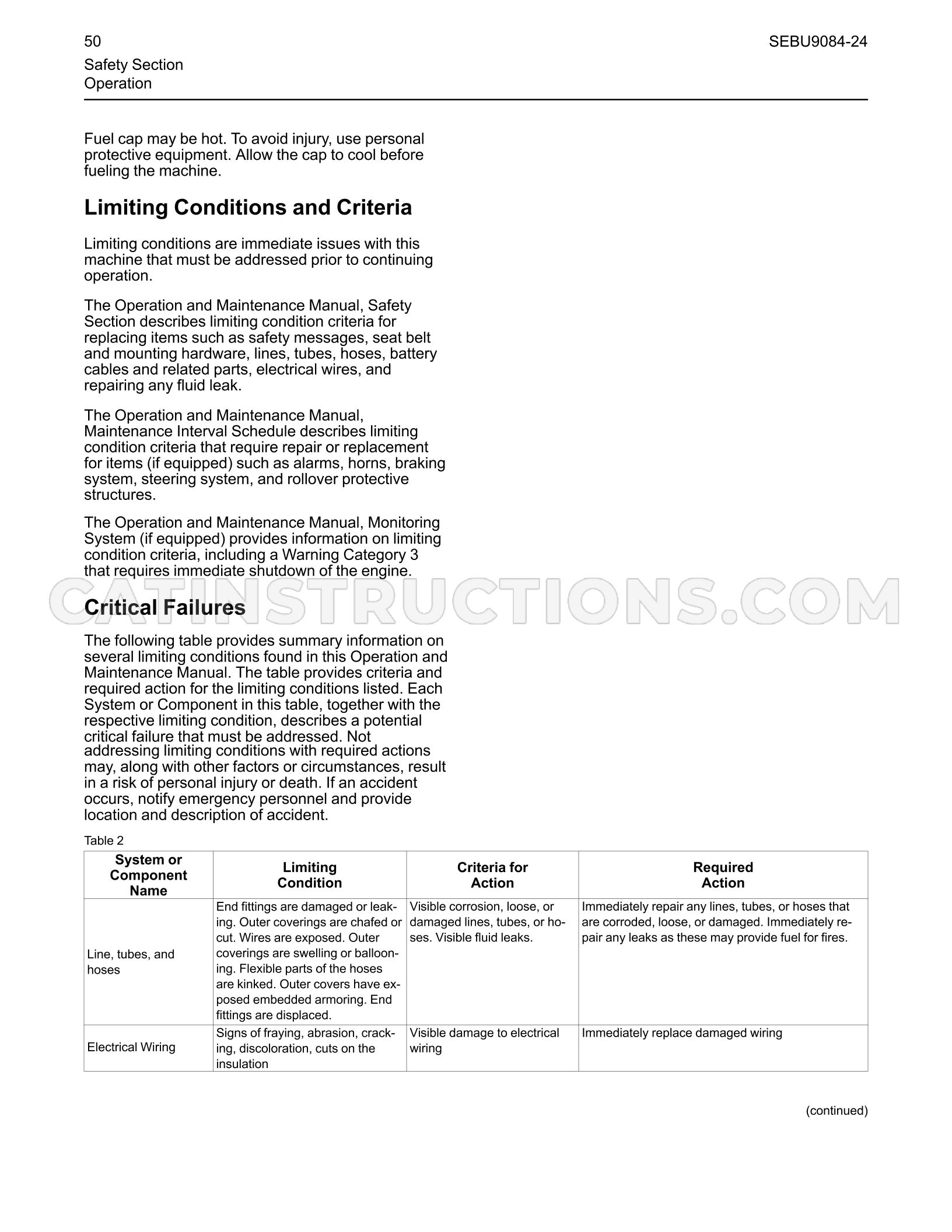 50

SEBU9084-24

Safety Section
Operation

Fuel cap may be hot. To avoid injury, use personal protective equipment. Allow the cap to cool before fueling the machine.

Limiting Conditions and Criteria

Limiting conditions are immediate issues with this machine that must be addressed prior to continuing operation.

The Operation and Maintenance Manual, Safety Section describes limiting condition criteria for replacing items such as safety messages, seat belt and mounting hardware, lines, tubes, hoses, battery cables and related parts, electrical wires, and repairing any fluid leak.

The Operation and Maintenance Manual, Maintenance Interval Schedule describes limiting condition criteria that require repair or replacement for items (if equipped) such as alarms, horns, braking system, steering system, and rollover protective structures.

The Operation and Maintenance Manual, Monitoring System (if equipped) provides information on limiting condition criteria, including a Warning Category 3 that requires immediate shutdown of the engine.

Critical Failures

The following table provides summary information on several limiting conditions found in this Operation and Maintenance Manual. The table provides criteria and required action for the limiting conditions listed. Each System or Component in this table, together with the respective limiting condition, describes a potential critical failure that must be addressed. Not addressing limiting conditions with required actions may, along with other factors or circumstances, result in a risk of personal injury or death. If an accident occurs, notify emergency personnel and provide location and description of accident.

Table 2

| System or Component Name | Limiting Condition | Criteria for Action | Required Action |
|---|---|---|---|
| Line, tubes, and hoses | End fittings are damaged or leaking. Outer coverings are chafed or cut. Wires are exposed. Outer coverings are swelling or ballooning. Flexible parts of the hoses are kinked. Outer covers have exposed embedded armoring. End fittings are displaced. | Visible corrosion, loose, or damaged lines, tubes, or hoses. Visible fluid leaks. | Immediately repair any lines, tubes, or hoses that are corroded, loose, or damaged. Immediately repair any leaks as these may provide fuel for fires. |
| Electrical Wiring | Signs of fraying, abrasion, cracking, discoloration, cuts on the insulation | Visible damage to electrical wiring | Immediately replace damaged wiring |

(continued)

CATINSTRUCTIONS.COM